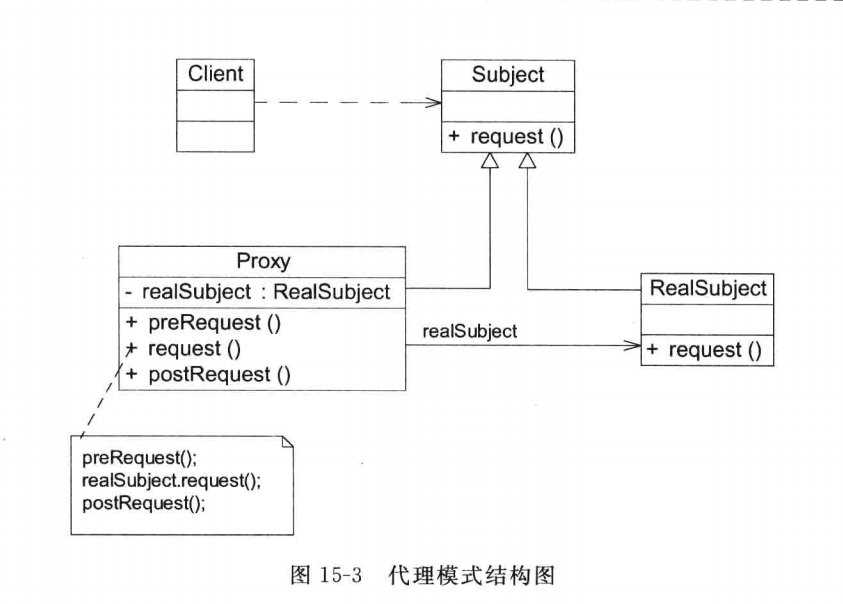 Client

Subject

+ request ()

Proxy

- realSubject : RealSubject

+ preRequest ()
+ request ()
+ postRequest ()

realSubject

RealSubject

+ request ()

preRequest();
realSubject.request();
postRequest();

图 15-3 代理模式结构图